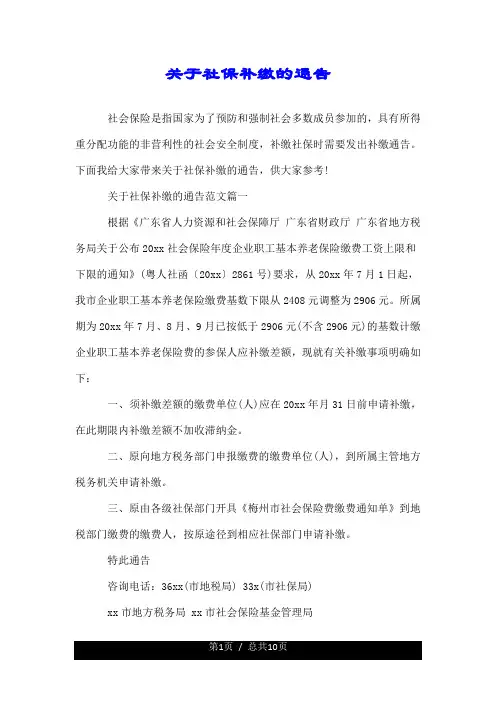 关于社保补缴的通告

社会保险是指国家为了预防和强制社会多数成员参加的，具有所得重分配功能的非营利性的社会安全制度，补缴社保时需要发出补缴通告。下面我给大家带来关于社保补缴的通告，供大家参考！

关于社保补缴的通告范文篇一

根据《广东省人力资源和社会保障厅 广东省财政厅 广东省地方税务局关于公布20xx社会保险年度企业职工基本养老保险缴费工资上限和下限的通知》(粤人社函〔20xx〕2861号)要求，从20xx年7月1日起，我市企业职工基本养老保险缴费基数下限从2408元调整为2906元。所属期为20xx年7月、8月、9月已按低于2906元(不含2906元)的基数计缴企业职工基本养老保险费的参保人应补缴差额，现就有关补缴事项明确如下：

一、须补缴差额的缴费单位(人)应在20xx年月31日前申请补缴，在此期限内补缴差额不加收滞纳金。

二、原向地方税务部门申报缴费的缴费单位(人)，到所属主管地方税务机关申请补缴。

三、原由各级社保部门开具《梅州市社会保险费缴费通知单》到地税部门缴费的缴费人，按原途径到相应社保部门申请补缴。

特此通告

咨询电话：36xx(市地税局) 33x(市社保局)

xx市地方税务局 xx市社会保险基金管理局

第1页 / 总共10页